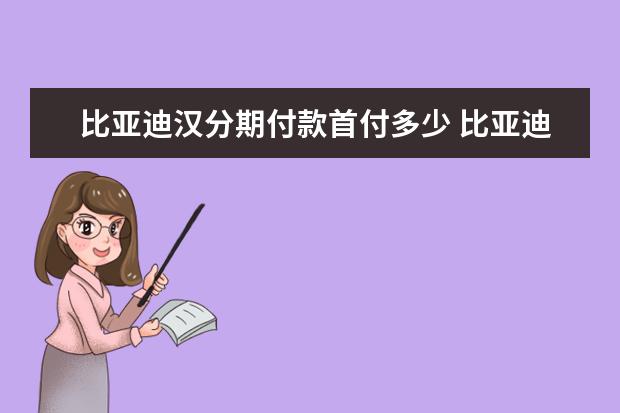 比亚迪汉分期付款首付多少 比亚迪